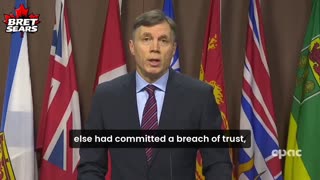 BRET SEARS

else had committed a breach of trust,

cpac